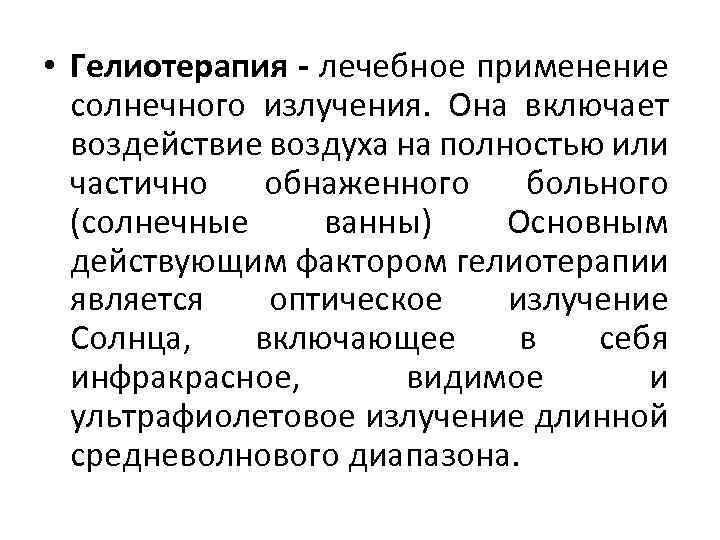 • Гелиотерапия - лечебное применение солнечного излучения. Она включает воздействие воздуха на полностью или частично обнаженного больного (солнечные ванны) Основным действующим фактором гелиотерапии является оптическое излучение Солнца, включающее в себя инфракрасное, видимое и ультрафиолетовое излучение длинной средневолнового диапазона.